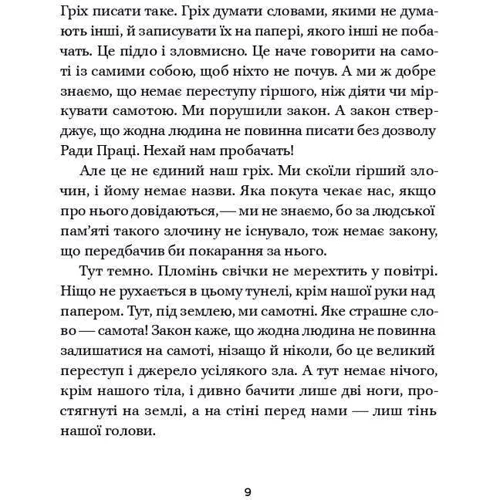 Гріх писати таке. Гріх думати словами, якими не думають інші, й записувати їх на папері, якого інші не побачать. Це підло і зловмисно. Це наче говорити на самоті із самими собою, щоб ніхто не почув. А ми ж добре знаємо, що немає переступу гіршого, ніж діяти чи міркувати самотою. Ми порушили закон. А закон стверджує, що жодна людина не повинна писати без дозволу Ради Праці. Нехай нам пробачать!

Але це не єдиний наш гріх. Ми скоїли гірший злочин, і йому немає назви. Яка покута чекає нас, якщо про нього довідаються, — ми не знаємо, бо за людської пам'яті такого злочину не існувало, тож немає закону, що передбачив би покарання за нього.

Тут темно. Пломінь свічки не мерехтить у повітрі. Ніщо не рухається в цьому тунелі, крім нашої руки над папером. Тут, під землею, ми самотні. Яке страшне слово — самота! Закон каже, що жодна людина не повинна залишатися на самоті, нізащо й ніколи, бо це великий переступ і джерело усілякого зла. А тут немає нічого, крім нашого тіла, і дивно бачити лише дві ноги, простягнуті на землі, а на стіні перед нами — лиш тінь нашої голови.

9